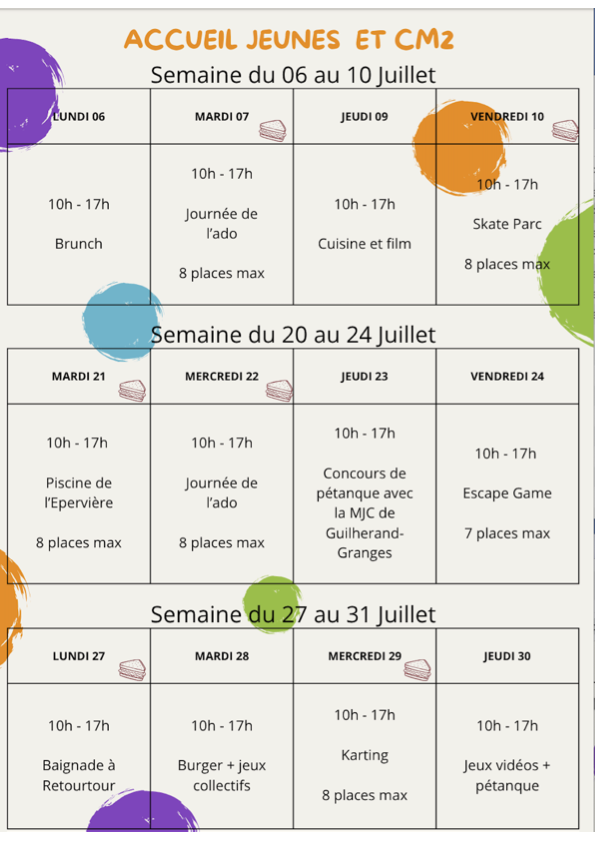 ACCUEIL JEUNES ET CM2

Semaine du 06 au 10 Juillet

| LUNDI 06 | MARDI 07 | JEUDI 09 | VENDREDI 10 |
|---|---|---|---|
| 10h - 17h Brunch | 10h - 17h Journée de l'ado 8 places max | 10h - 17h Cuisine et film | 10h - 17h Skate Parc 8 places max |

Semaine du 20 au 24 Juillet

| MARDI 21 | MERCREDI 22 | JEUDI 23 | VENDREDI 24 |
|---|---|---|---|
| 10h - 17h Piscine de l'Epervière 8 places max | 10h - 17h Journée de l'ado 8 places max | 10h - 17h Concours de pétanque avec la MJC de Guilherand-Granges | 10h - 17h Escape Game 7 places max |

Semaine du 27 au 31 Juillet

| LUNDI 27 | MARDI 28 | MERCREDI 29 | JEUDI 30 |
|---|---|---|---|
| 10h - 17h Baignade à Retourtour | 10h - 17h Burger + jeux collectifs | 10h - 17h Karting 8 places max | 10h - 17h Jeux vidéos + pétanque |